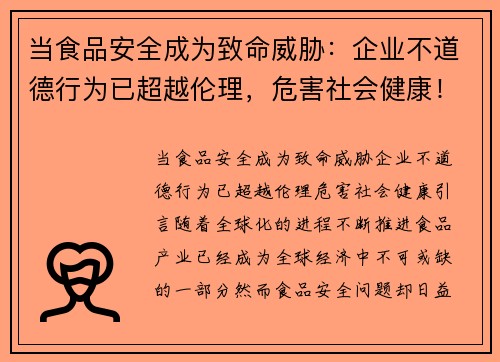 当食品安全成为致命威胁：企业不道德行为已超越伦理，危害社会健康！

当食品安全成为致命威胁企业不道德行为已超越伦理危害社会健康引言随着全球化的进程不断推进食品产业已经成为全球经济中不可或缺的一部分然而食品安全问题却日益